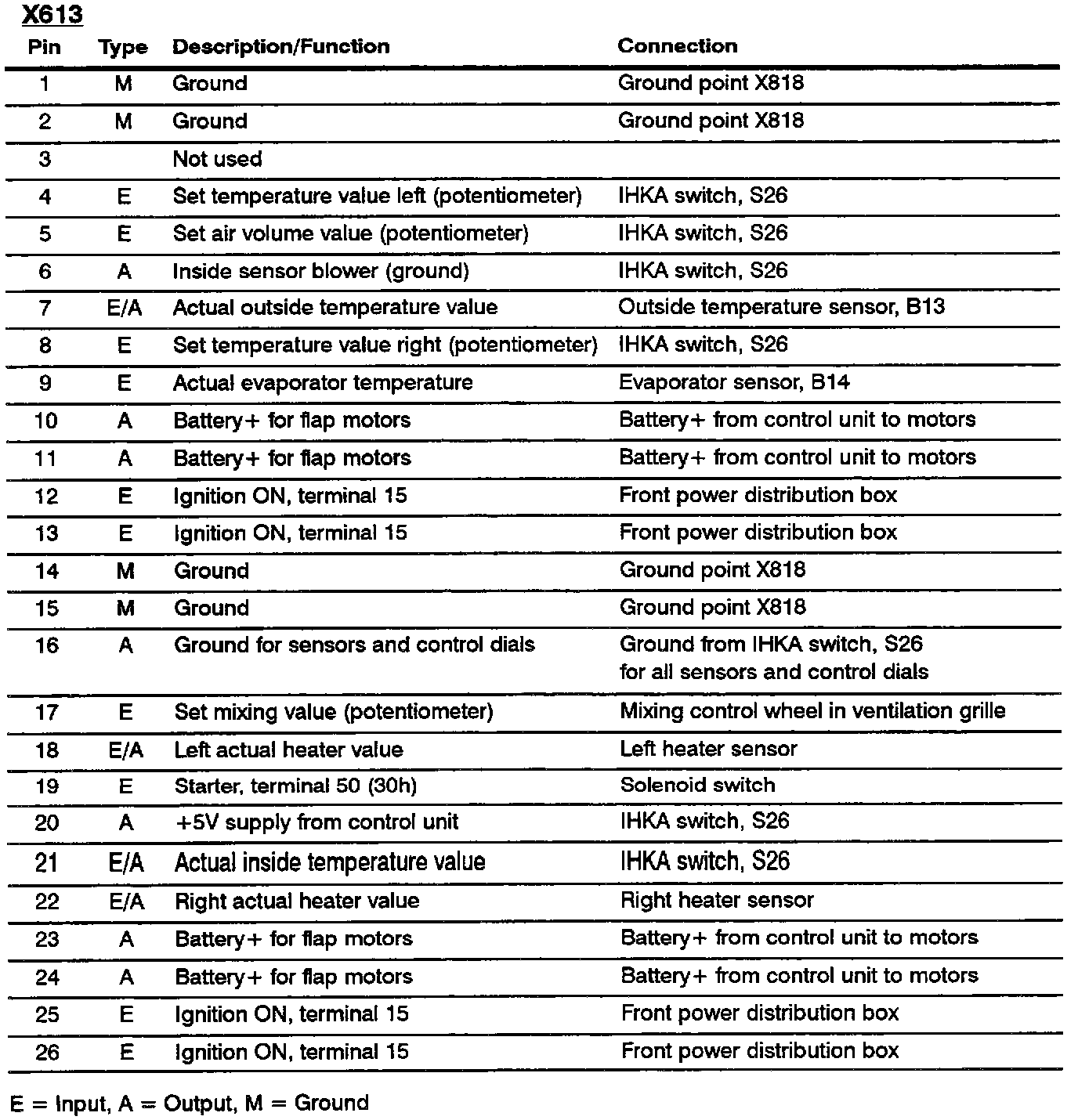 X613

| Pin | Type | Description/Function | Connection |
|---|---|---|---|
| 1 | M | Ground | Ground point X818 |
| 2 | M | Ground | Ground point X818 |
| 3 | | Not used | |
| 4 | E | Set temperature value left (potentiometer) | IHKA switch, S26 |
| 5 | E | Set air volume value (potentiometer) | IHKA switch, S26 |
| 6 | A | Inside sensor blower (ground) | IHKA switch, S26 |
| 7 | E/A | Actual outside temperature value | Outside temperature sensor, B13 |
| 8 | E | Set temperature value right (potentiometer) | IHKA switch, S26 |
| 9 | E | Actual evaporator temperature | Evaporator sensor, B14 |
| 10 | A | Battery+ for flap motors | Battery+ from control unit to motors |
| 11 | A | Battery+ for flap motors | Battery+ from control unit to motors |
| 12 | E | Ignition ON, terminal 15 | Front power distribution box |
| 13 | E | Ignition ON, terminal 15 | Front power distribution box |
| 14 | M | Ground | Ground point X818 |
| 15 | M | Ground | Ground point X818 |
| 16 | A | Ground for sensors and control dials | Ground from IHKA switch, S26 for all sensors and control dials |
| 17 | E | Set mixing value (potentiometer) | Mixing control wheel in ventilation grille |
| 18 | E/A | Left actual heater value | Left heater sensor |
| 19 | E | Starter, terminal 50 (30h) | Solenoid switch |
| 20 | A | +5V supply from control unit | IHKA switch, S26 |
| 21 | E/A | Actual inside temperature value | IHKA switch, S26 |
| 22 | E/A | Right actual heater value | Right heater sensor |
| 23 | A | Battery+ for flap motors | Battery+ from control unit to motors |
| 24 | A | Battery+ for flap motors | Battery+ from control unit to motors |
| 25 | E | Ignition ON, terminal 15 | Front power distribution box |
| 26 | E | Ignition ON, terminal 15 | Front power distribution box |

E = Input, A = Output, M = Ground